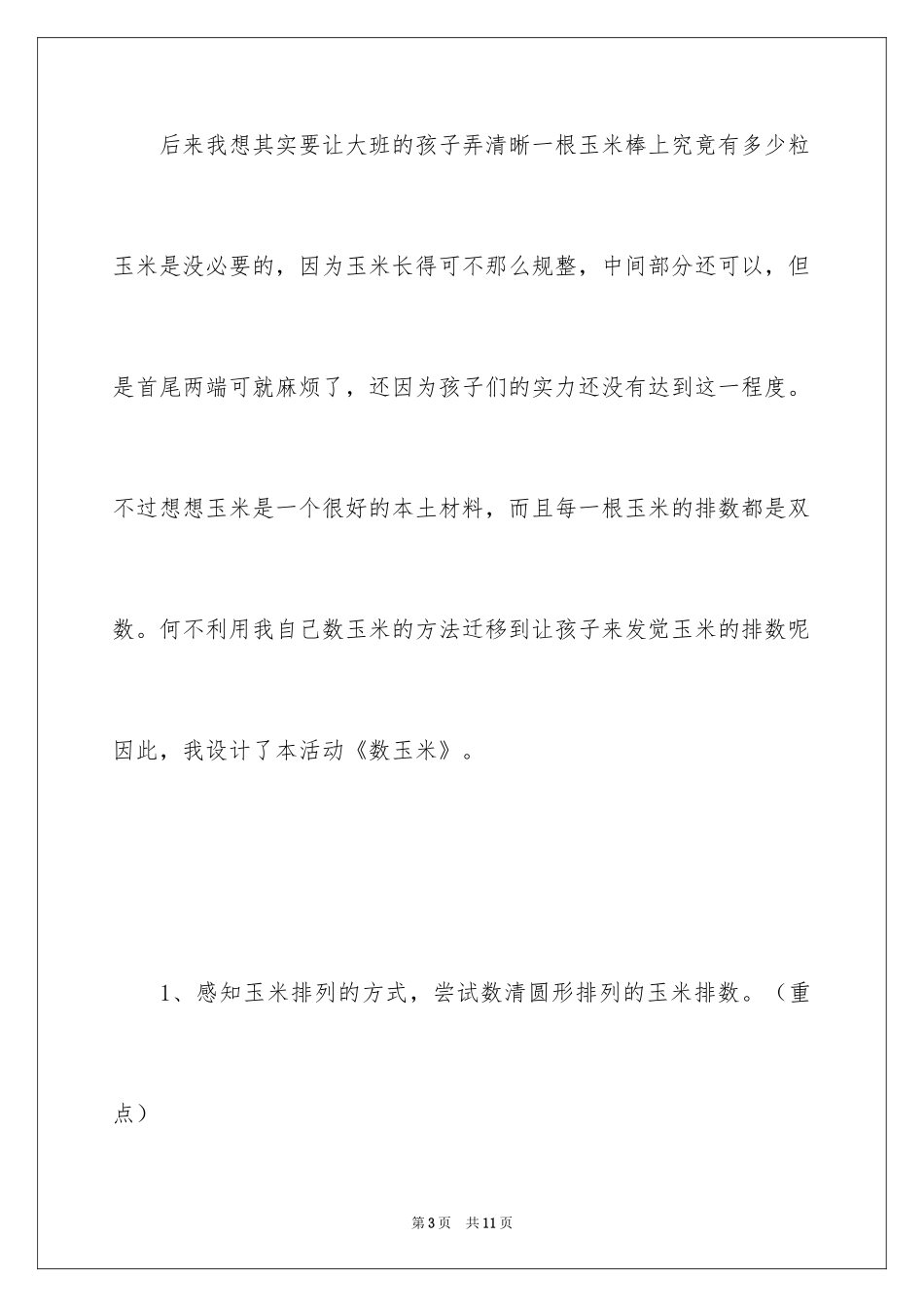 后来我想其实要让大班的孩子弄清晰一根玉米棒上究竟有多少粒玉米是没必要的，因为玉米长得可不那么规整，中间部分还可以，但是首尾两端可就麻烦了，还因为孩子们的实力还没有达到这一程度。不过想想玉米是一个很好的本土材料，而且每一根玉米的排数都是双数。何不利用我自己数玉米的方法迁移到让孩子来发觉玉米的排数呢因此，我设计了本活动《数玉米》。

1、感知玉米排列的方式，尝试数清圆形排列的玉米排数。（重点）

第3页　共11页